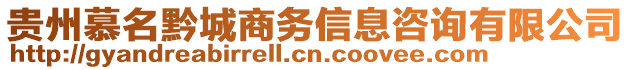 贵州慕名黔城商务信息咨询有限公司
http://gyandreabirrell.cn.coovee.com